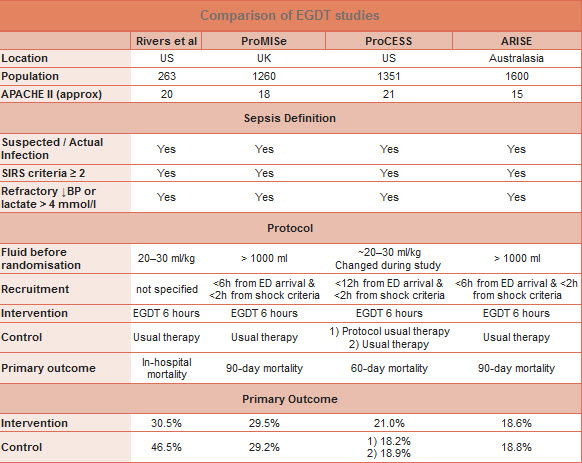 Comparison of EGDT studies

| | Rivers et al | ProMISe | ProCESS | ARISE |
|---|---|---|---|---|
| Location | US | UK | US | Australasia |
| Population | 263 | 1260 | 1351 | 1600 |
| APACHE II (approx) | 20 | 18 | 21 | 15 |
| Sepsis Definition | | | | |
| Suspected / Actual Infection | Yes | Yes | Yes | Yes |
| SIRS criteria ≥ 2 | Yes | Yes | Yes | Yes |
| Refractory ↓BP or lactate > 4 mmol/l | Yes | Yes | Yes | Yes |
| Protocol | | | | |
| Fluid before randomisation | 20–30 ml/kg | > 1000 ml | ~20–30 ml/kg Changed during study | > 1000 ml |
| Recruitment | not specified | <6h from ED arrival & <2h from shock criteria | <12h from ED arrival & <2h from shock criteria | <6h from ED arrival & <2h from shock criteria |
| Intervention | EGDT 6 hours | EGDT 6 hours | EGDT 6 hours | EGDT 6 hours |
| Control | Usual therapy | Usual therapy | 1) Protocol usual therapy 2) Usual therapy | Usual therapy |
| Primary outcome | In-hospital mortality | 90-day mortality | 60-day mortality | 90-day mortality |
| Primary Outcome | | | | |
| Intervention | 30.5% | 29.5% | 21.0% | 18.6% |
| Control | 46.5% | 29.2% | 1) 18.2% 2) 18.9% | 18.8% |